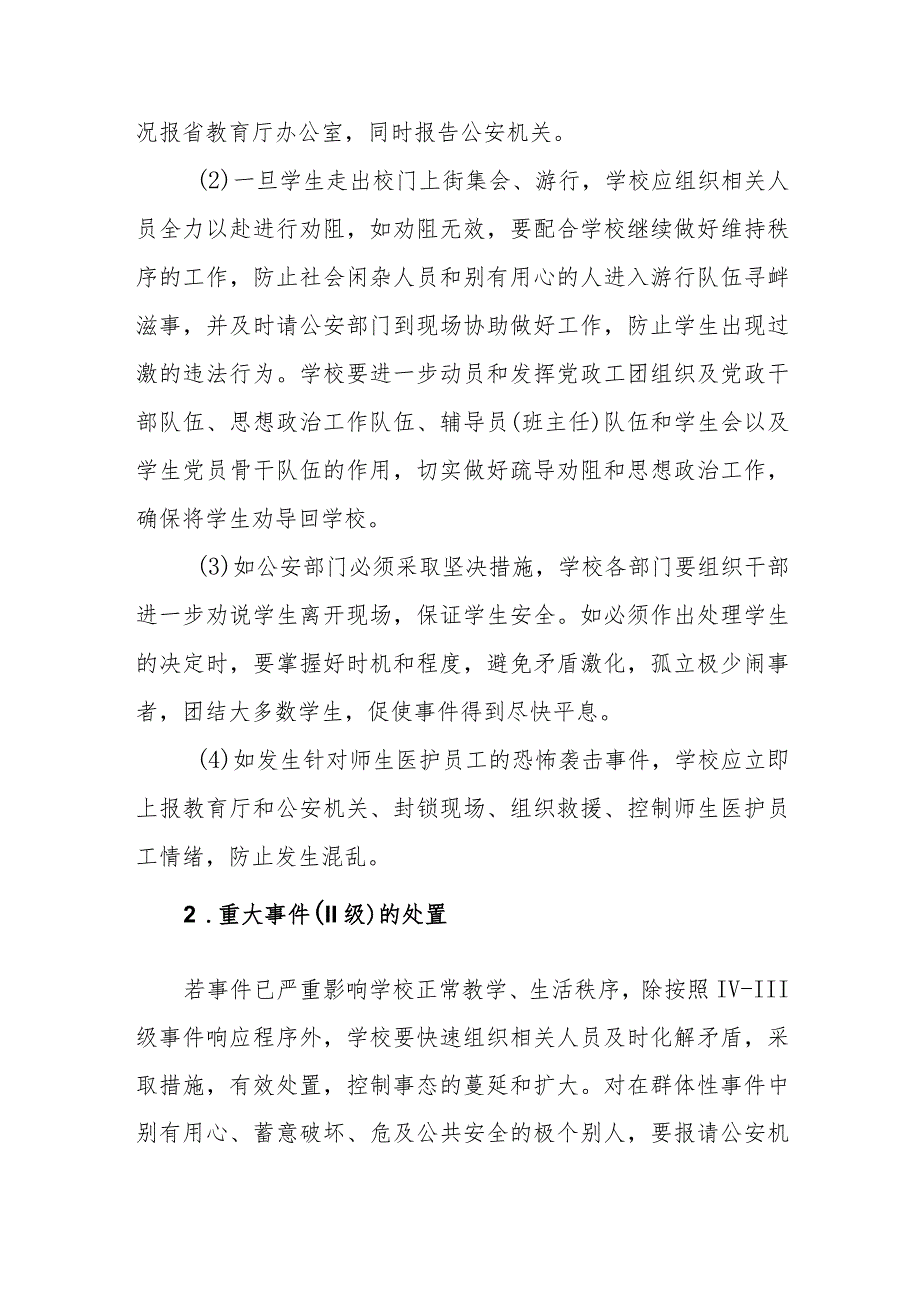 况报省教育厅办公室，同时报告公安机关。

(2)一旦学生走出校门上街集会、游行，学校应组织相关人员全力以赴进行劝阻，如劝阻无效，要配合学校继续做好维持秩序的工作，防止社会闲杂人员和别有用心的人进入游行队伍寻衅滋事，并及时请公安部门到现场协助做好工作，防止学生出现过激的违法行为。学校要进一步动员和发挥党政工团组织及党政干部队伍、思想政治工作队伍、辅导员(班主任)队伍和学生会以及学生党员骨干队伍的作用，切实做好疏导劝阻和思想政治工作，确保将学生劝导回学校。

(3)如公安部门必须采取坚决措施，学校各部门要组织干部进一步劝说学生离开现场，保证学生安全。如必须作出处理学生的决定时，要掌握好时机和程度，避免矛盾激化，孤立极少闹事者，团结大多数学生，促使事件得到尽快平息。

(4)如发生针对师生医护员工的恐怖袭击事件，学校应立即上报教育厅和公安机关、封锁现场、组织救援、控制师生医护员工情绪，防止发生混乱。

2．重大事件(II级)的处置

若事件已严重影响学校正常教学、生活秩序，除按照IV-III级事件响应程序外，学校要快速组织相关人员及时化解矛盾，采取措施，有效处置，控制事态的蔓延和扩大。对在群体性事件中别有用心、蓄意破坏、危及公共安全的极个别人，要报请公安机